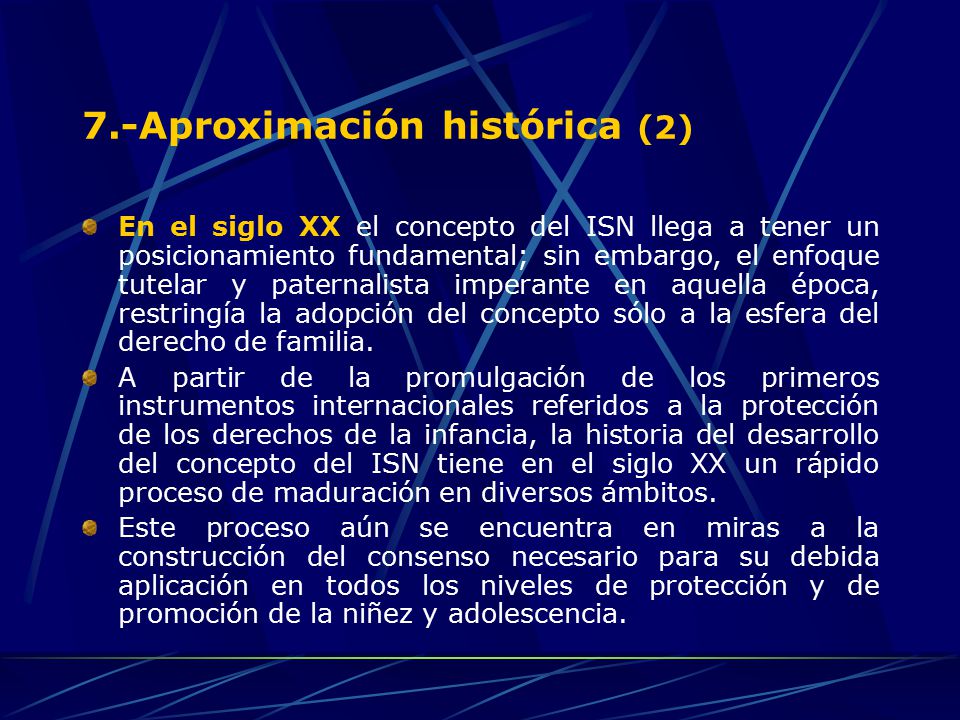 7.-Aproximación histórica (2)

En el siglo XX el concepto del ISN llega a tener un posicionamiento fundamental; sin embargo, el enfoque tutelar y paternalista imperante en aquella época, restringía la adopción del concepto sólo a la esfera del derecho de familia.

A partir de la promulgación de los primeros instrumentos internacionales referidos a la protección de los derechos de la infancia, la historia del desarrollo del concepto del ISN tiene en el siglo XX un rápido proceso de maduración en diversos ámbitos.

Este proceso aún se encuentra en miras a la construcción del consenso necesario para su debida aplicación en todos los niveles de protección y de promoción de la niñez y adolescencia.